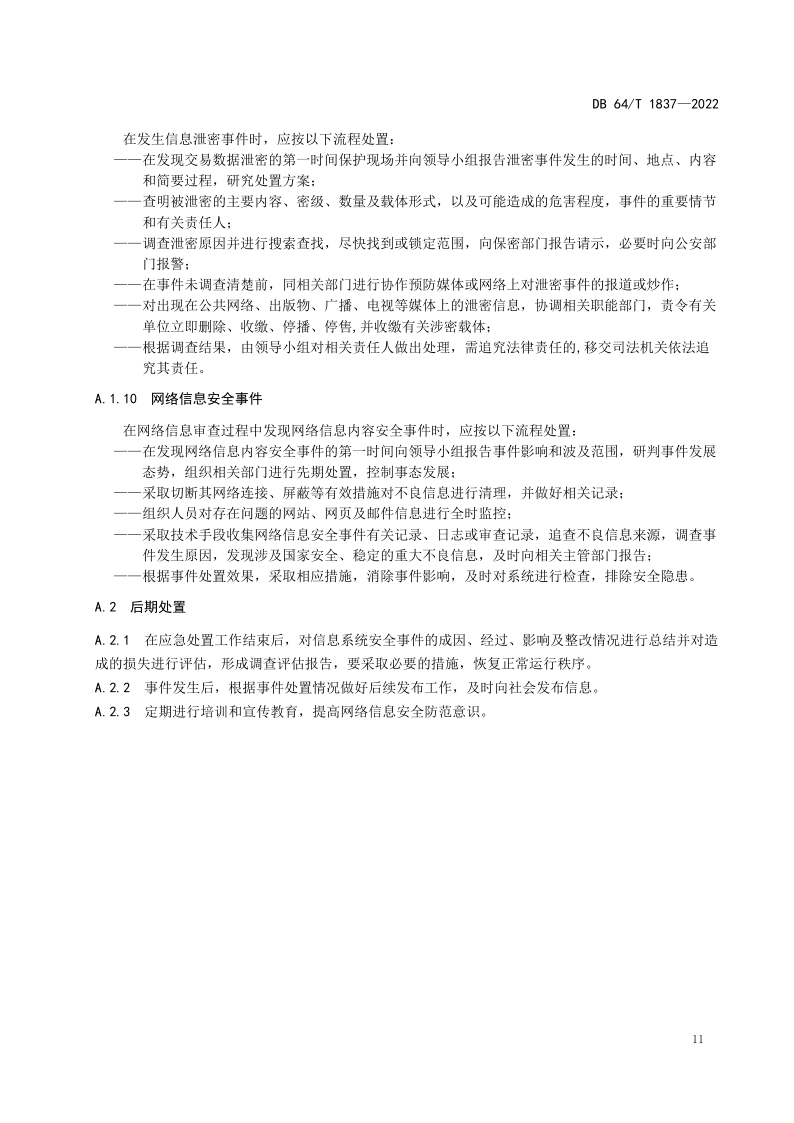 DB 64/T 1837—2022

在发生信息泄密事件时，应按以下流程处置：

——在发现交易数据泄密的第一时间保护现场并向领导小组报告泄密事件发生的时间、地点、内容和简要过程，研究处置方案；

——查明被泄密的主要内容、密级、数量及载体形式，以及可能造成的危害程度，事件的重要情节和有关责任人；

——调查泄密原因并进行搜索查找，尽快找到或锁定范围，向保密部门报告请示，必要时向公安部门报警；

——在事件未调查清楚前，同相关部门进行协作预防媒体或网络上对泄密事件的报道或炒作；

——对出现在公共网络、出版物、广播、电视等媒体上的泄密信息，协调相关职能部门，责令有关单位立即删除、收缴、停播、停售,并收缴有关涉密载体；

——根据调查结果，由领导小组对相关责任人做出处理，需追究法律责任的,移交司法机关依法追究其责任。

A.1.10 网络信息安全事件

在网络信息审查过程中发现网络信息内容安全事件时，应按以下流程处置：

——在发现网络信息内容安全事件的第一时间向领导小组报告事件影响和波及范围，研判事件发展态势，组织相关部门进行先期处置，控制事态发展；

——采取切断其网络连接、屏蔽等有效措施对不良信息进行清理，并做好相关记录；

——组织人员对存在问题的网站、网页及邮件信息进行全时监控；

——采取技术手段收集网络信息安全事件有关记录、日志或审查记录，追查不良信息来源，调查事件发生原因，发现涉及国家安全、稳定的重大不良信息，及时向相关主管部门报告；

——根据事件处置效果，采取相应措施，消除事件影响，及时对系统进行检查，排除安全隐患。

A.2 后期处置

A.2.1 在应急处置工作结束后，对信息系统安全事件的成因、经过、影响及整改情况进行总结并对造成的损失进行评估，形成调查评估报告，要采取必要的措施，恢复正常运行秩序。

A.2.2 事件发生后，根据事件处置情况做好后续发布工作，及时向社会发布信息。

A.2.3 定期进行培训和宣传教育，提高网络信息安全防范意识。

11